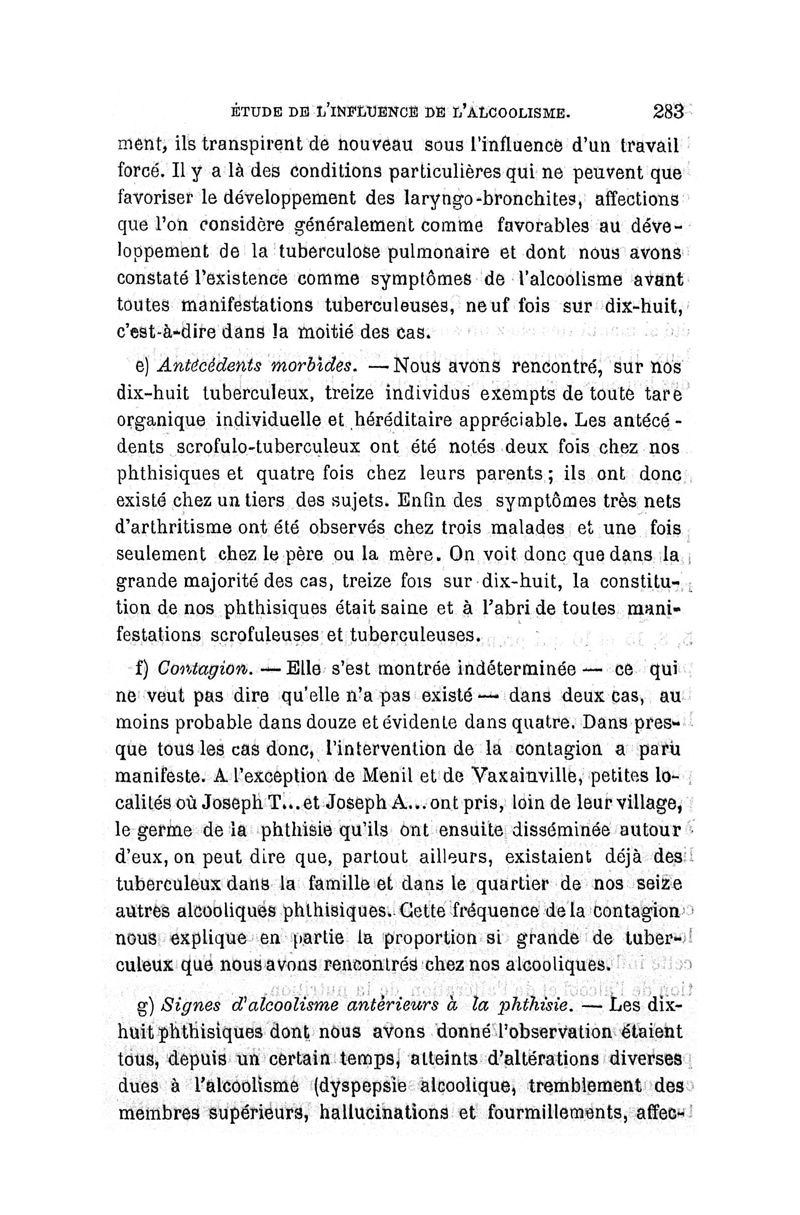 ÉTUDE DE L'INFLUENCE DE L'ALCOOLISME. 283

ment, ils transpirent de nouveau sous l'influence d'un travail forcé. Il y a là des conditions particulières qui ne peuvent que favoriser le développement des laryngo-bronchites, affections que l'on considère généralement comme favorables au développement de la tuberculose pulmonaire et dont nous avons constaté l'existence comme symptômes de l'alcoolisme avant toutes manifestations tuberculeuses, neuf fois sur dix-huit, c'est-à-dire dans la moitié des cas.

e) Antécédents morbides. — Nous avons rencontré, sur nos dix-huit tuberculeux, treize individus exempts de toute tare organique individuelle et héréditaire appréciable. Les antécédents scrofulo-tuberculeux ont été notés deux fois chez nos phthisiques et quatre fois chez leurs parents ; ils ont donc existé chez un tiers des sujets. Enfin des symptômes très nets d'arthritisme ont été observés chez trois malades et une fois seulement chez le père ou la mère. On voit donc que dans la grande majorité des cas, treize fois sur dix-huit, la constitution de nos phthisiques était saine et à l'abri de toutes manifestations scrofuleuses et tuberculeuses.

f) Contagion. — Elle s'est montrée indéterminée — ce qui ne veut pas dire qu'elle n'a pas existé — dans deux cas, au moins probable dans douze et évidente dans quatre. Dans presque tous les cas donc, l'intervention de la contagion a paru manifeste. A l'exception de Menil et de Vaxainville, petites localités où Joseph T... et Joseph A... ont pris, loin de leur village, le germe de la phthisie qu'ils ont ensuite disséminée autour d'eux, on peut dire que, partout ailleurs, existaient déjà des tuberculeux dans la famille et dans le quartier de nos seize autres alcooliques phthisiques. Cette fréquence de la contagion nous explique en partie la proportion si grande de tuberculeux que nous avons rencontrés chez nos alcooliques.

g) Signes d'alcoolisme antérieurs à la phthisie. — Les dix-huit phthisiques dont nous avons donné l'observation étaient tous, depuis un certain temps, atteints d'altérations diverses dues à l'alcoolisme (dyspepsie alcoolique, tremblement des membres supérieurs, hallucinations et fourmillements, affec-